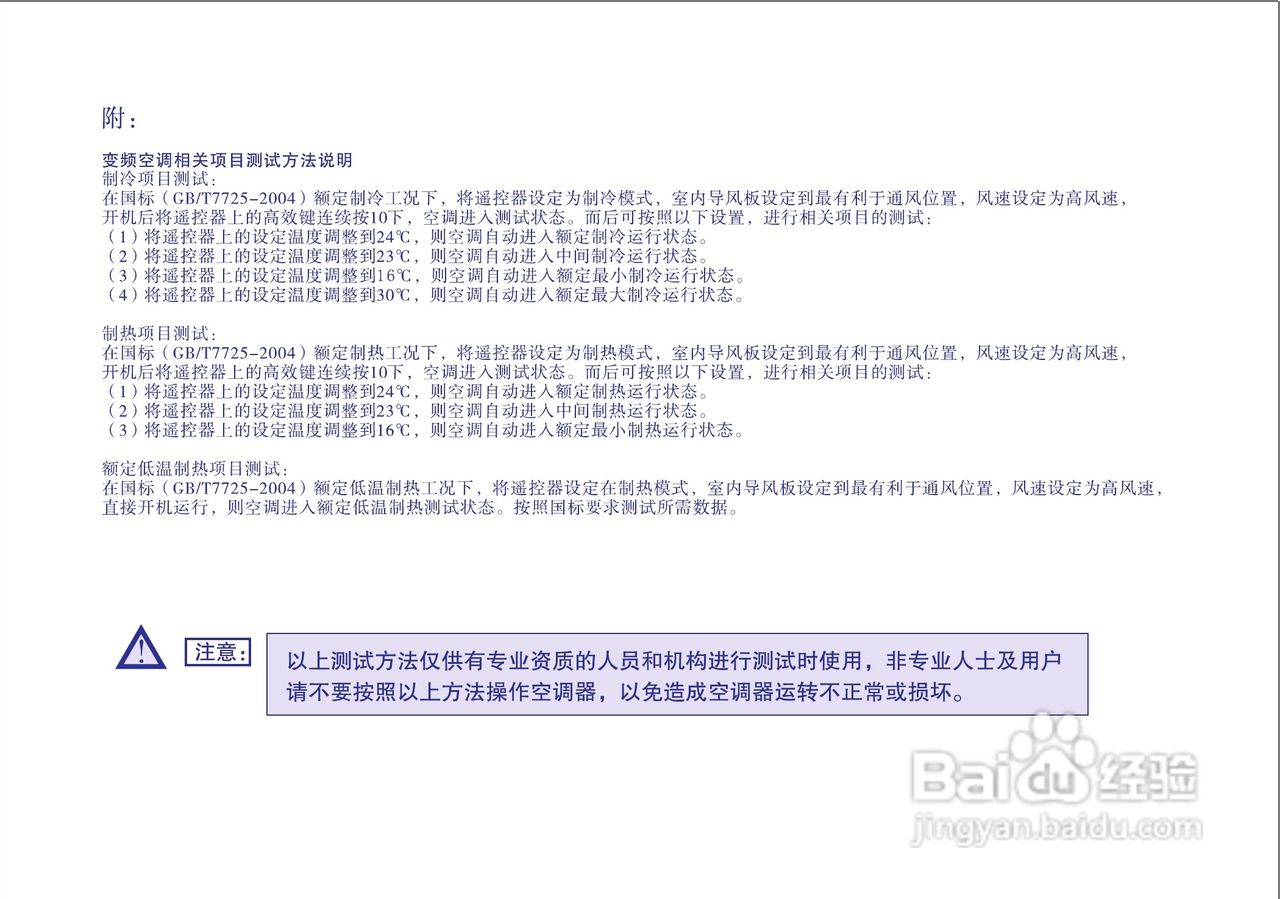 附：

变频空调相关项目测试方法说明
制冷项目测试：
在国标（GB/T7725-2004）额定制冷工况下，将遥控器设定为制冷模式，室内导风板设定到最有利于通风位置，风速设定为高风速，开机后将遥控器上的高效键连续按10下，空调进入测试状态。而后可按照以下设置，进行相关项目的测试：
（1）将遥控器上的设定温度调整到24℃，则空调自动进入额定制冷运行状态。
（2）将遥控器上的设定温度调整到23℃，则空调自动进入中间制冷运行状态。
（3）将遥控器上的设定温度调整到16℃，则空调自动进入额定最小制冷运行状态。
（4）将遥控器上的设定温度调整到30℃，则空调自动进入额定最大制冷运行状态。

制热项目测试：
在国标（GB/T7725-2004）额定制热工况下，将遥控器设定为制热模式，室内导风板设定到最有利于通风位置，风速设定为高风速，开机后将遥控器上的高效键连续按10下，空调进入测试状态。而后可按照以下设置，进行相关项目的测试：
（1）将遥控器上的设定温度调整到24℃，则空调自动进入额定制热运行状态。
（2）将遥控器上的设定温度调整到23℃，则空调自动进入中间制热运行状态。
（3）将遥控器上的设定温度调整到16℃，则空调自动进入额定最小制热运行状态。

额定低温制热项目测试：
在国标（GB/T7725-2004）额定低温制热工况下，将遥控器设定在制热模式，室内导风板设定到最有利于通风位置，风速设定为高风速，直接开机运行，则空调进入额定低温制热测试状态。按照国标要求测试所需数据。

注意：

以上测试方法仅供有专业资质的人员和机构进行测试时使用，非专业人士及用户请不要按照以上方法操作空调器，以免造成空调器运转不正常或损坏。

Baidu经验
jingyan.baidu.com